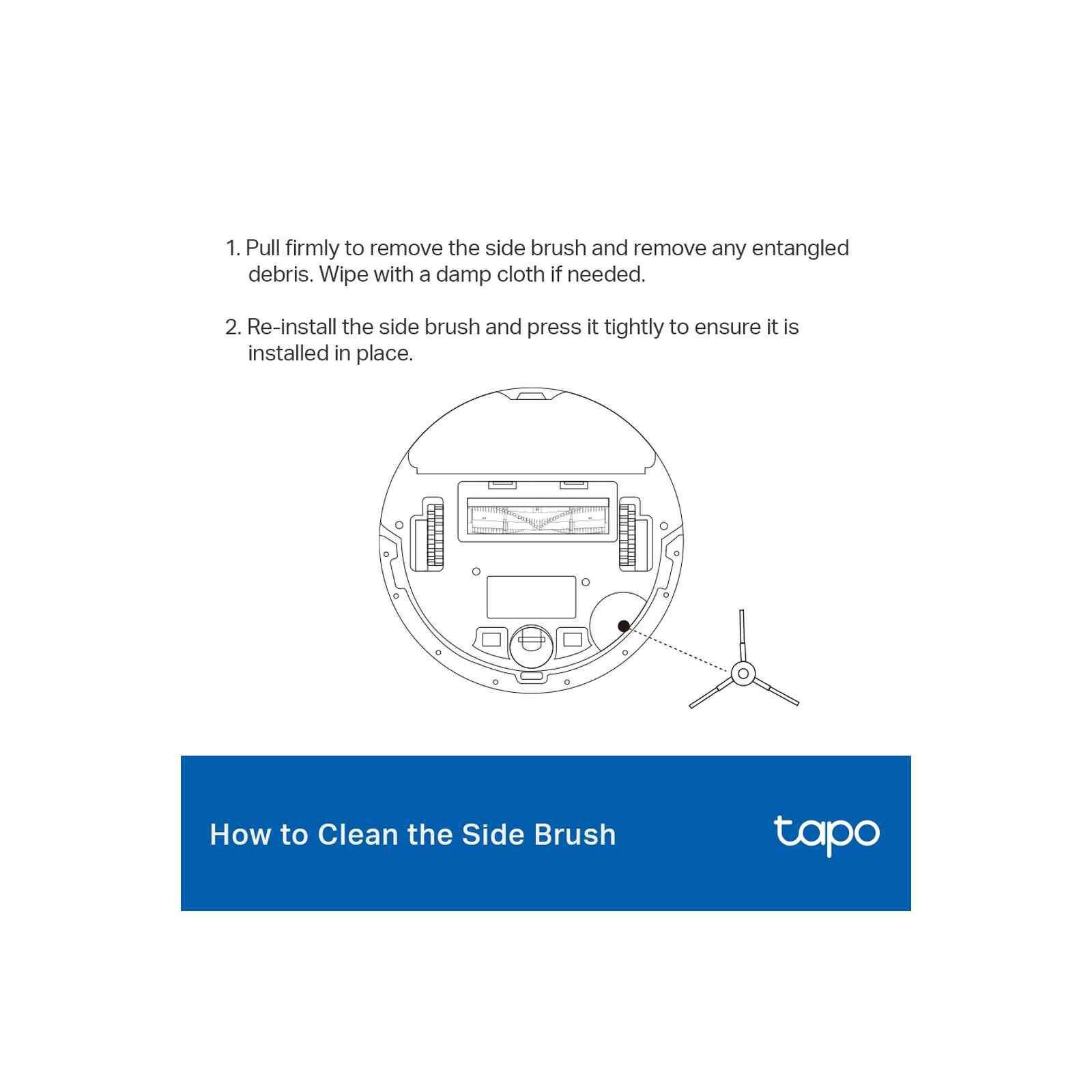 1. Pull firmly to remove the side brush and remove any entangled debris. Wipe with a damp cloth if needed.

2. Re-install the side brush and press it tightly to ensure it is installed in place.

How to Clean the Side Brush

tapo